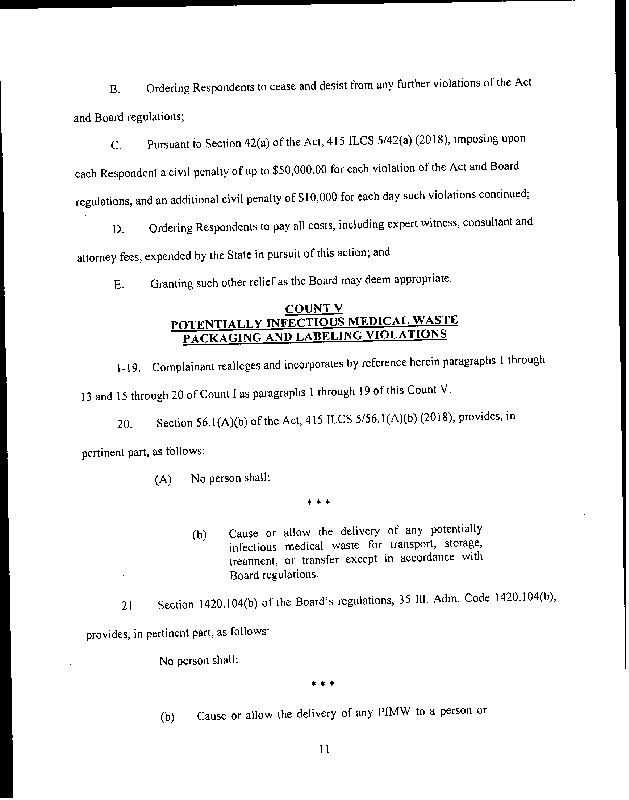 B. Ordering Respondents to cease and desist from any further violations of the Act and Board regulations;

C. Pursuant to Section 42(a) of the Act, 415 ILCS 5/42(a) (2018), imposing upon each Respondent a civil penalty of up to $50,000.00 for each violation of the Act and Board regulations, and an additional civil penalty of $10,000 for each day such violations continued;

D. Ordering Respondents to pay all costs, including expert witness, consultant and attorney fees, expended by the State in pursuit of this action; and

E. Granting such other relief as the Board may deem appropriate.

COUNT V
POTENTIALLY INFECTIOUS MEDICAL WASTE
PACKAGING AND LABELING VIOLATIONS

1-19. Complainant realleges and incorporates by reference herein paragraphs 1 through 13 and 15 through 20 of Count I as paragraphs 1 through 19 of this Count V.

20. Section 56.1(A)(b) of the Act, 415 ILCS 5/56.1(A)(b) (2018), provides, in pertinent part, as follows:

(A) No person shall:

* * *

(b) Cause or allow the delivery of any potentially infectious medical waste for transport, storage, treatment, or transfer except in accordance with Board regulations.

21 Section 1420.104(b) of the Board's regulations, 35 Ill. Adm. Code 1420.104(b), provides, in pertinent part, as follows:

No person shall:

* * *

(b) Cause or allow the delivery of any PIMW to a person or

11